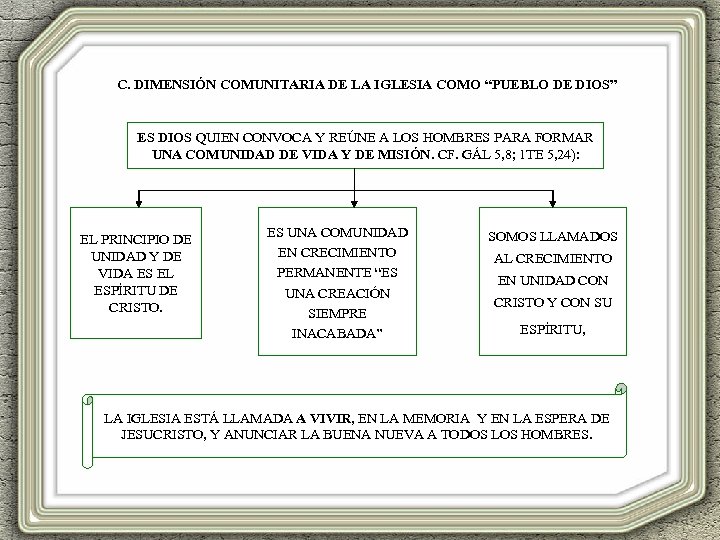 C. DIMENSIÓN COMUNITARIA DE LA IGLESIA COMO “PUEBLO DE DIOS”

ES DIOS QUIEN CONVOCA Y REÚNE A LOS HOMBRES PARA FORMAR UNA COMUNIDAD DE VIDA Y DE MISIÓN. CF. GÁL 5,8; 1TE 5,24):

EL PRINCIPIO DE UNIDAD Y DE VIDA ES EL ESPÍRITU DE CRISTO.

ES UNA COMUNIDAD EN CRECIMIENTO PERMANENTE “ES UNA CREACIÓN SIEMPRE INACABADA"

SOMOS LLAMADOS AL CRECIMIENTO EN UNIDAD CON CRISTO Y CON SU ESPÍRITU,

LA IGLESIA ESTÁ LLAMADA A VIVIR, EN LA MEMORIA Y EN LA ESPERA DE JESUCRISTO, Y ANUNCIAR LA BUENA NUEVA A TODOS LOS HOMBRES.